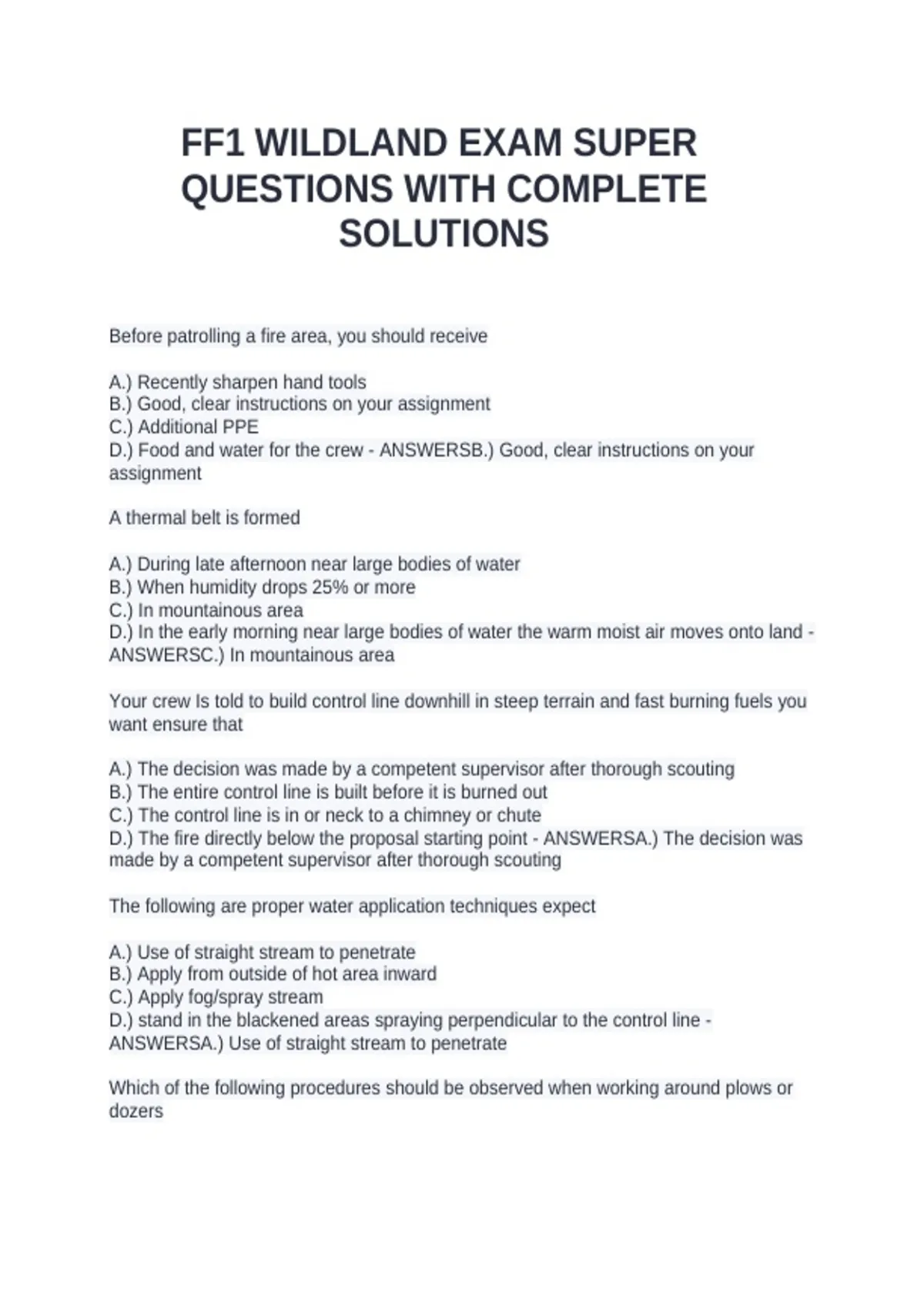 FF1 WILDLAND EXAM SUPER QUESTIONS WITH COMPLETE SOLUTIONS

Before patrolling a fire area, you should receive

A.) Recently sharpen hand tools
B.) Good, clear instructions on your assignment
C.) Additional PPE
D.) Food and water for the crew - ANSWERSB.) Good, clear instructions on your assignment

A thermal belt is formed

A.) During late afternoon near large bodies of water
B.) When humidity drops 25% or more
C.) In mountainous area
D.) In the early morning near large bodies of water the warm moist air moves onto land - ANSWERSC.) In mountainous area

Your crew Is told to build control line downhill in steep terrain and fast burning fuels you want ensure that

A.) The decision was made by a competent supervisor after thorough scouting
B.) The entire control line is built before it is burned out
C.) The control line is in or neck to a chimney or chute
D.) The fire directly below the proposal starting point - ANSWERSA.) The decision was made by a competent supervisor after thorough scouting

The following are proper water application techniques expect

A.) Use of straight stream to penetrate
B.) Apply from outside of hot area inward
C.) Apply fog/spray stream
D.) stand in the blackened areas spraying perpendicular to the control line - ANSWERSA.) Use of straight stream to penetrate

Which of the following procedures should be observed when working around plows or dozers